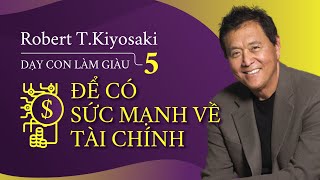 Robert T.Kiyosaki

DẠY CON LÀM GIÀU 5

$

ĐỂ CÓ SỨC MẠNH VỀ TÀI CHÍNH